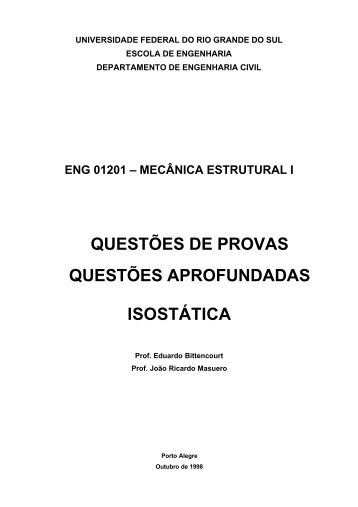 UNIVERSIDADE FEDERAL DO RIO GRANDE DO SUL
ESCOLA DE ENGENHARIA
DEPARTAMENTO DE ENGENHARIA CIVIL

ENG 01201 – MECÂNICA ESTRUTURAL I

QUESTÕES DE PROVAS
QUESTÕES APROFUNDADAS

ISOSTÁTICA

Prof. Eduardo Bittencourt
Prof. João Ricardo Masuero

Porto Alegre
Outubro de 1998